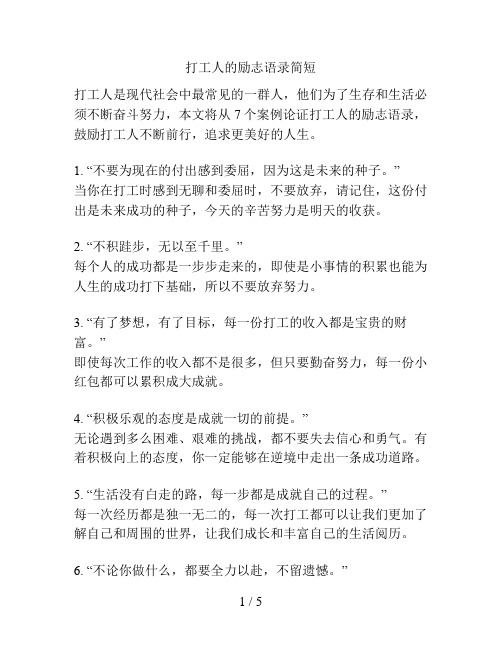 打工人的励志语录简短

打工人是现代社会中最常见的一群人，他们为了生存和生活必须不断奋斗努力，本文将从 7 个案例论证打工人的励志语录，鼓励打工人不断前行，追求更美好的人生。

1. “不要为现在的付出感到委屈，因为这是未来的种子。”
当你在打工时感到无聊和委屈时，不要放弃，请记住，这份付出是未来成功的种子，今天的辛苦努力是明天的收获。

2. “不积跬步，无以至千里。”
每个人的成功都是一步步走来的，即使是小事情的积累也能为人生的成功打下基础，所以不要放弃努力。

3. “有了梦想，有了目标，每一份打工的收入都是宝贵的财富。”
即使每次工作的收入都不是很多，但只要勤奋努力，每一份小红包都可以累积成大成就。

4. “积极乐观的态度是成就一切的前提。”
无论遇到多么困难、艰难的挑战，都不要失去信心和勇气。有着积极向上的态度，你一定能够在逆境中走出一条成功道路。

5. “生活没有白走的路，每一步都是成就自己的过程。”
每一次经历都是独一无二的，每一次打工都可以让我们更加了解自己和周围的世界，让我们成长和丰富自己的生活阅历。

6. “不论你做什么，都要全力以赴，不留遗憾。”

1 / 5